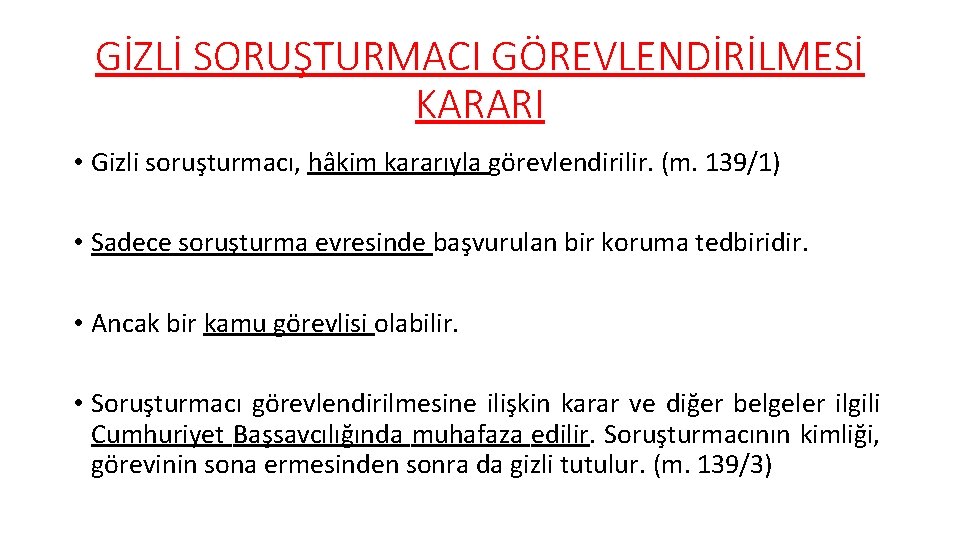 GİZLİ SORUŞTURMACI GÖREVLENDİRİLMESİ KARARI

• Gizli soruşturmacı, hâkim kararıyla görevlendirilir. (m. 139/1)

• Sadece soruşturma evresinde başvurulan bir koruma tedbiridir.

• Ancak bir kamu görevlisi olabilir.

• Soruşturmacı görevlendirilmesine ilişkin karar ve diğer belgeler ilgili Cumhuriyet Başsavcılığında muhafaza edilir. Soruşturmacının kimliği, görevinin sona ermesinden sonra da gizli tutulur. (m. 139/3)